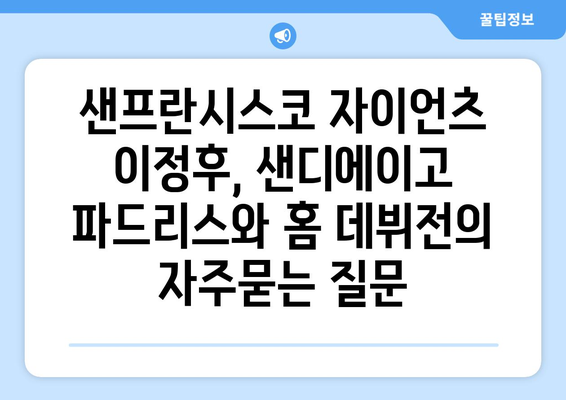 꿀팁정보

샌프란시스코 자이언츠 이정후, 샌디에이고 파드리스와 홈 데뷔전의 자주묻는 질문